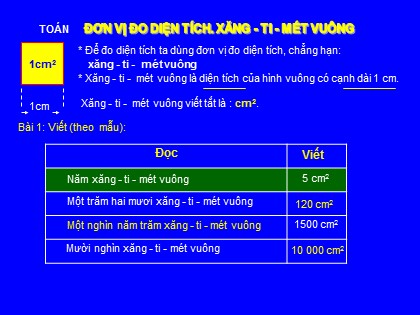 TOÁN ĐƠN VỊ ĐO DIỆN TÍCH. XĂNG - TI - MÉT VUÔNG

$1cm^2$

1cm

* Để đo diện tích ta dùng đơn vị đo diện tích, chẳng hạn: xăng - ti - mét vuông

* Xăng - ti - mét vuông là diện tích của hình vuông có cạnh dài 1 cm.

Xăng - ti - mét vuông viết tắt là : $cm^2$.

Bài 1: Viết (theo mẫu):

| Đọc | Viết |
|---|---|
| Năm xăng - ti - mét vuông | 5 $cm^2$ |
| Một trăm hai mươi xăng - ti - mét vuông | 120 $cm^2$ |
| Một nghìn năm trăm xăng - ti - mét vuông | 1500 $cm^2$ |
| Mười nghìn xăng - ti - mét vuông | 10 000 $cm^2$ |